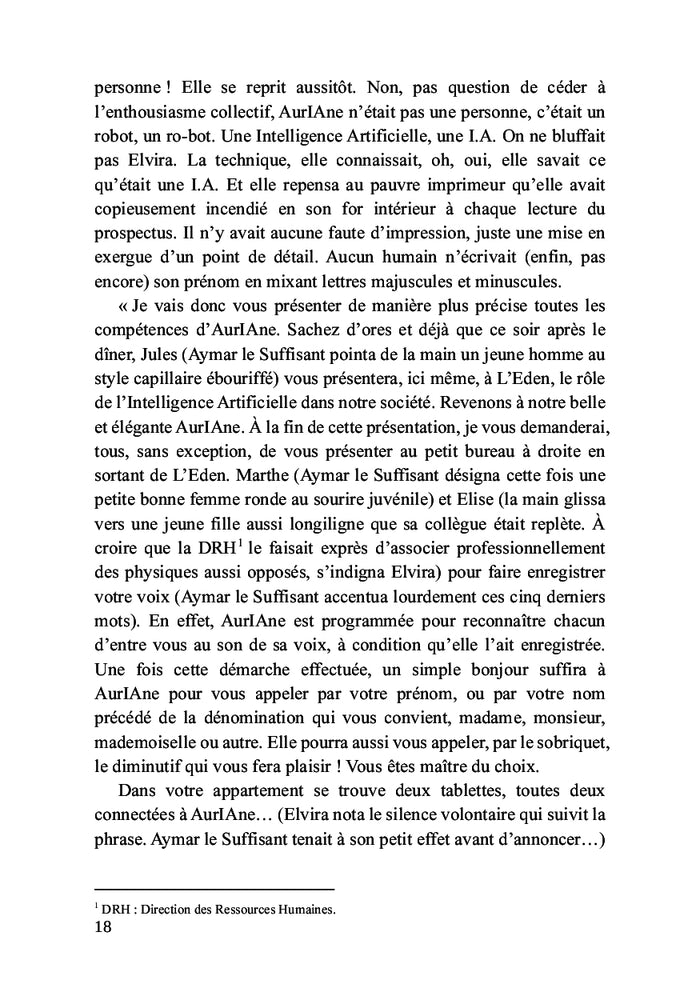 personne ! Elle se reprit aussitôt. Non, pas question de céder à l'enthousiasme collectif, AurIAne n'était pas une personne, c'était un robot, un ro-bot. Une Intelligence Artificielle, une I.A. On ne bluffait pas Elvira. La technique, elle connaissait, oh, oui, elle savait ce qu'était une I.A. Et elle repensa au pauvre imprimeur qu'elle avait copieusement incendié en son for intérieur à chaque lecture du prospectus. Il n'y avait aucune faute d'impression, juste une mise en exergue d'un point de détail. Aucun humain n'écrivait (enfin, pas encore) son prénom en mixant lettres majuscules et minuscules.

« Je vais donc vous présenter de manière plus précise toutes les compétences d'AurIAne. Sachez d'ores et déjà que ce soir après le dîner, Jules (Aymar le Suffisant pointa de la main un jeune homme au style capillaire ébouriffé) vous présentera, ici même, à L'Eden, le rôle de l'Intelligence Artificielle dans notre société. Revenons à notre belle et élégante AurIAne. À la fin de cette présentation, je vous demanderai, tous, sans exception, de vous présenter au petit bureau à droite en sortant de L'Eden. Marthe (Aymar le Suffisant désigna cette fois une petite bonne femme ronde au sourire juvénile) et Elise (la main glissa vers une jeune fille aussi longiligne que sa collègue était replète. À croire que la DRH$^1$ le faisait exprès d'associer professionnellement des physiques aussi opposés, s'indigna Elvira) pour faire enregistrer votre voix (Aymar le Suffisant accentua lourdement ces cinq derniers mots). En effet, AurIAne est programmée pour reconnaître chacun d'entre vous au son de sa voix, à condition qu'elle l'ait enregistrée. Une fois cette démarche effectuée, un simple bonjour suffira à AurIAne pour vous appeler par votre prénom, ou par votre nom précédé de la dénomination qui vous convient, madame, monsieur, mademoiselle ou autre. Elle pourra aussi vous appeler, par le sobriquet, le diminutif qui vous fera plaisir ! Vous êtes maître du choix.

Dans votre appartement se trouve deux tablettes, toutes deux connectées à AurIAne… (Elvira nota le silence volontaire qui suivit la phrase. Aymar le Suffisant tenait à son petit effet avant d'annoncer…)

$^1$ DRH : Direction des Ressources Humaines.
18